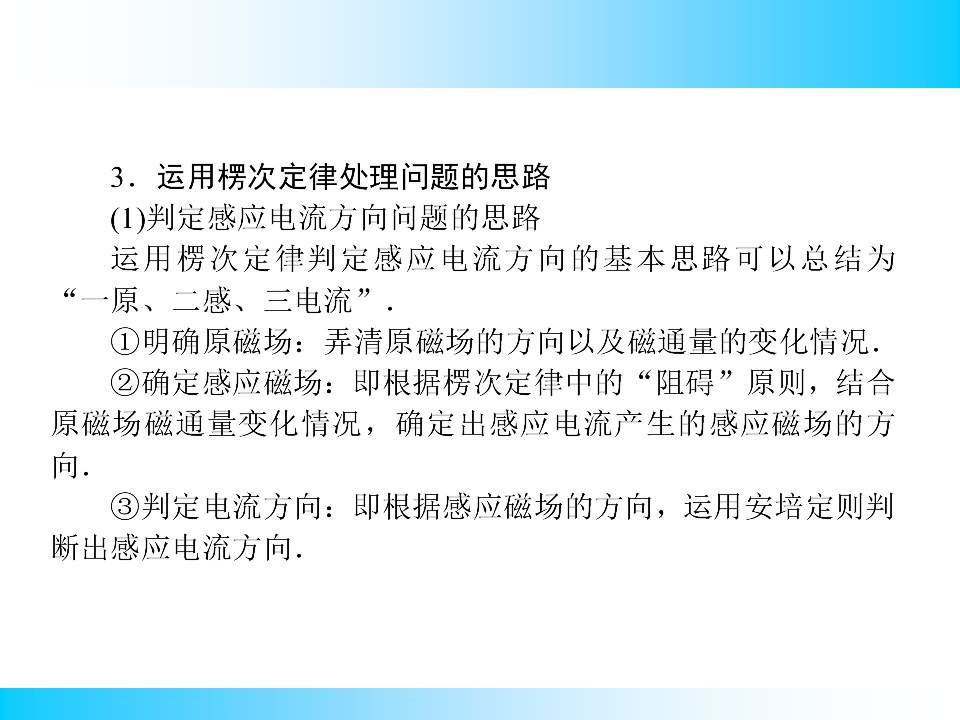 3．运用楞次定律处理问题的思路

(1)判定感应电流方向问题的思路

运用楞次定律判定感应电流方向的基本思路可以总结为“一原、二感、三电流”．

①明确原磁场：弄清原磁场的方向以及磁通量的变化情况．

②确定感应磁场：即根据楞次定律中的“阻碍”原则，结合原磁场磁通量变化情况，确定出感应电流产生的感应磁场的方向．

③判定电流方向：即根据感应磁场的方向，运用安培定则判断出感应电流方向．